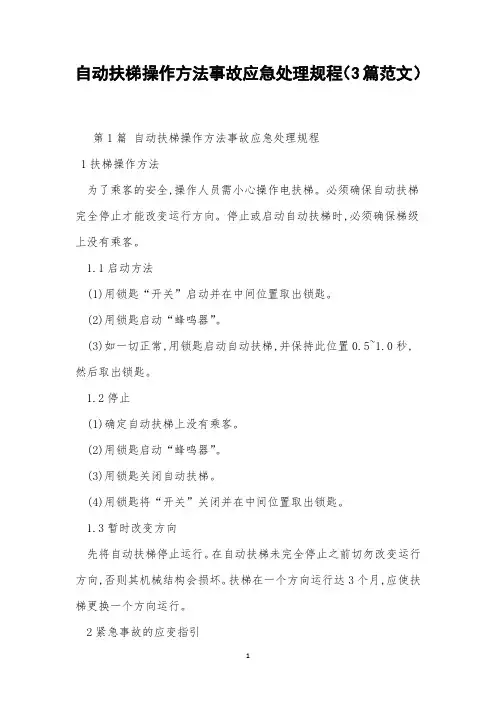 自动扶梯操作方法事故应急处理规程(3篇范文)

第1篇 自动扶梯操作方法事故应急处理规程

1扶梯操作方法

为了乘客的安全,操作人员需小心操作电扶梯。必须确保自动扶梯完全停止才能改变运行方向。停止或启动自动扶梯时,必须确保梯级上没有乘客。

1.1启动方法

(1)用锁匙“开关”启动并在中间位置取出锁匙。

(2)用锁匙启动“蜂鸣器”。

(3)如一切正常,用锁匙启动自动扶梯,并保持此位置0.5~1.0秒,然后取出锁匙。

1.2停止

(1)确定自动扶梯上没有乘客。

(2)用锁匙启动“蜂鸣器”。

(3)用锁匙关闭自动扶梯。

(4)用锁匙将“开关”关闭并在中间位置取出锁匙。

1.3暂时改变方向

先将自动扶梯停止运行。在自动扶梯未完全停止之前切勿改变运行方向,否则其机械结构会损坏。扶梯在一个方向运行达3个月,应使扶梯更换一个方向运行。

2紧急事故的应变指引

1